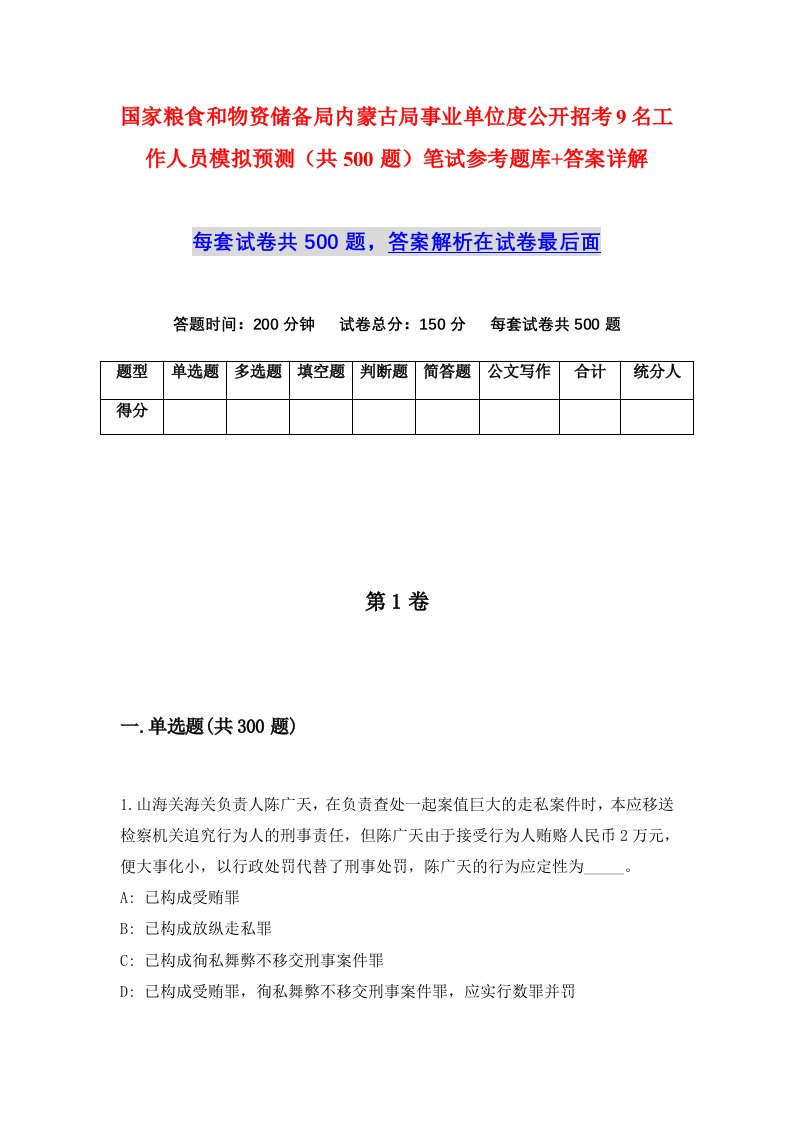 国家粮食和物资储备局内蒙古局事业单位度公开招考9名工作人员模拟预测（共500题）笔试参考题库+答案详解

每套试卷共500题，答案解析在试卷最后面

答题时间：200分钟　试卷总分：150分　每套试卷共500题

| 题型 | 单选题 | 多选题 | 填空题 | 判断题 | 简答题 | 公文写作 | 合计 | 统分人 |
|---|---|---|---|---|---|---|---|---|
| 得分 | | | | | | | | |

第1卷

一.单选题(共300题)

1.山海关海关负责人陈广天，在负责查处一起案值巨大的走私案件时，本应移送检察机关追究行为人的刑事责任，但陈广天由于接受行为人贿赂人民币2万元，便大事化小，以行政处罚代替了刑事处罚，陈广天的行为应定性为_____。

A: 已构成受贿罪

B: 已构成放纵走私罪

C: 已构成徇私舞弊不移交刑事案件罪

D: 已构成受贿罪，徇私舞弊不移交刑事案件罪，应实行数罪并罚